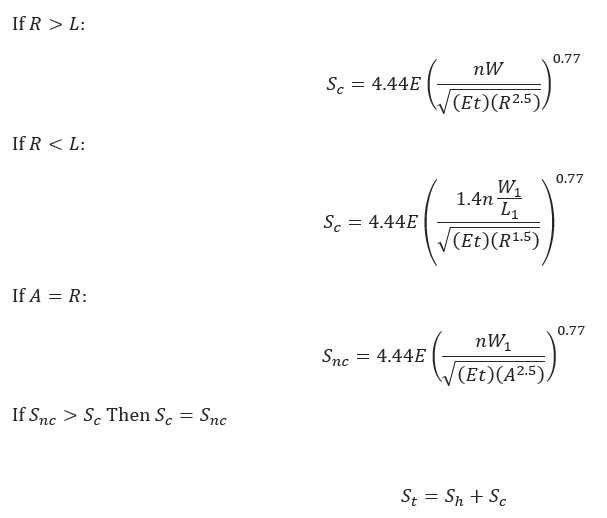 If $R > L$:

$S_c = 4.44E\left(\frac{nW}{\sqrt{(Et)(R^{2.5})}}\right)^{0.77}$

If $R < L$:

$S_c = 4.44E\left(\frac{1.4n\frac{W_1}{L_1}}{\sqrt{(Et)(R^{1.5})}}\right)^{0.77}$

If $A = R$:

$S_{nc} = 4.44E\left(\frac{nW_1}{\sqrt{(Et)(A^{2.5})}}\right)^{0.77}$

If $S_{nc} > S_c$ Then $S_c = S_{nc}$

$S_t = S_h + S_c$